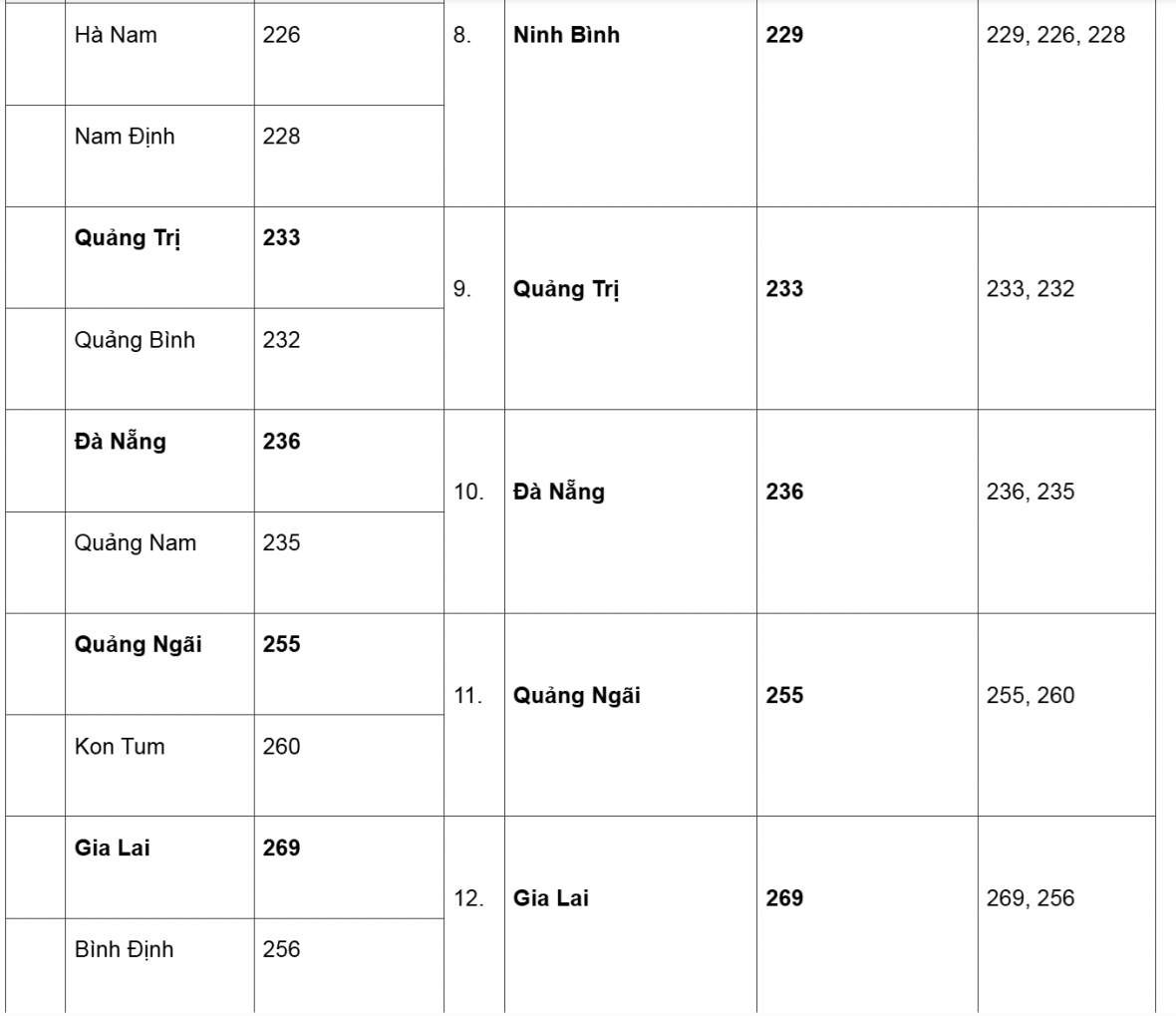 |  | Hà Nam | 226 | 8. | **Ninh Bình** | **229** | 229, 226, 228 |
|---|---|---|---|---|---|---|
|  | Nam Định | 228 |  |  |  |  |
|  | **Quảng Trị** | **233** | 9. | **Quảng Trị** | **233** | 233, 232 |
|  | Quảng Bình | 232 |  |  |  |  |
|  | **Đà Nẵng** | **236** | 10. | **Đà Nẵng** | **236** | 236, 235 |
|  | Quảng Nam | 235 |  |  |  |  |
|  | **Quảng Ngãi** | **255** | 11. | **Quảng Ngãi** | **255** | 255, 260 |
|  | Kon Tum | 260 |  |  |  |  |
|  | **Gia Lai** | **269** | 12. | **Gia Lai** | **269** | 269, 256 |
|  | Bình Định | 256 |  |  |  |  |